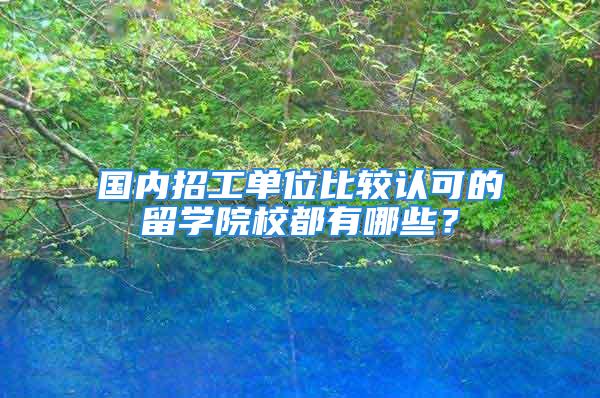 国内招工单位比较认可的留学院校都有哪些？